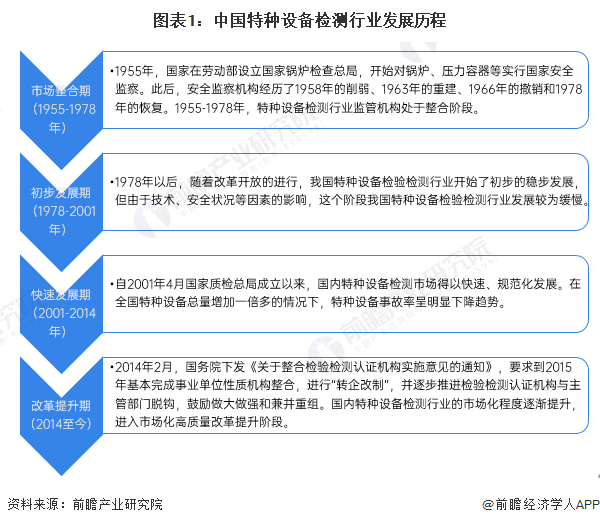 图表1：中国特种设备检测行业发展历程

市场整合期（1955-1978年）

•1955年，国家在劳动部设立国家锅炉检查总局，开始对锅炉、压力容器等实行国家安全监察。此后，安全监察机构经历了1958年的削弱、1963年的重建、1966年的撤销和1978年的恢复。1955-1978年，特种设备检测行业监管机构处于整合阶段。

初步发展期（1978-2001年）

•1978年以后，随着改革开放的进行，我国特种设备检验检测行业开始了初步的稳步发展，但由于技术、安全状况等因素的影响，这个阶段我国特种设备检验检测行业发展较为缓慢。

快速发展期（2001-2014年）

•自2001年4月国家质检总局成立以来，国内特种设备检测市场得以快速、规范化发展。在全国特种设备总量增加一倍多的情况下，特种设备事故率呈明显下降趋势。

改革提升期（2014至今）

•2014年2月，国务院下发《关于整合检验检测认证机构实施意见的通知》，要求到2015年基本完成事业单位性质机构整合，进行"转企改制"，并逐步推进检验检测认证机构与主管部门脱钩，鼓励做大做强和兼并重组。国内特种设备检测行业的市场化程度逐渐提升，进入市场化高质量改革提升阶段。

资料来源：前瞻产业研究院

@前瞻经济学人APP